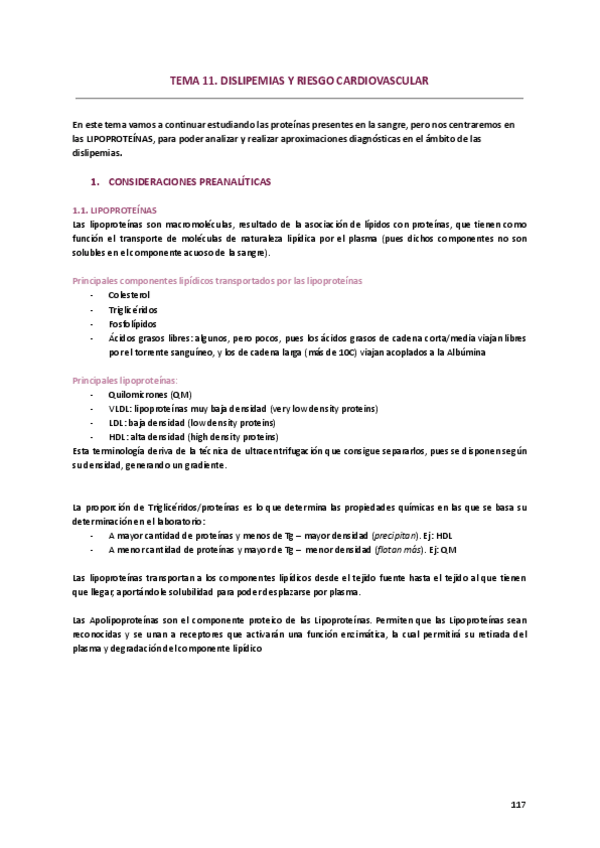 TEMA 11. DISLIPEMIAS Y RIESGO CARDIOVASCULAR

En este tema vamos a continuar estudiando las proteínas presentes en la sangre, pero nos centraremos en las LIPOPROTEÍNAS, para poder analizar y realizar aproximaciones diagnósticas en el ámbito de las dislipemias.

1. CONSIDERACIONES PREANALÍTICAS

1.1. LIPOPROTEÍNAS
Las lipoproteínas son macromoléculas, resultado de la asociación de lípidos con proteínas, que tienen como función el transporte de moléculas de naturaleza lipídica por el plasma (pues dichos componentes no son solubles en el componente acuoso de la sangre).

Principales componentes lipídicos transportados por las lipoproteínas
- Colesterol
- Triglicéridos
- Fosfolípidos
- Ácidos grasos libres: algunos, pero pocos, pues los ácidos grasos de cadena corta/media viajan libres por el torrente sanguíneo, y los de cadena larga (más de 10C) viajan acoplados a la Albúmina

Principales lipoproteínas:
- Quilomicrones (QM)
- VLDL: lipoproteínas muy baja densidad (very low density proteins)
- LDL: baja densidad (low density proteins)
- HDL: alta densidad (high density proteins)
Esta terminología deriva de la técnica de ultracentrifugación que consigue separarlos, pues se disponen según su densidad, generando un gradiente.

La proporción de Triglicéridos/proteínas es lo que determina las propiedades químicas en las que se basa su determinación en el laboratorio:
- A mayor cantidad de proteínas y menos de Tg – mayor densidad (precipitan). Ej: HDL
- A menor cantidad de proteínas y mayor de Tg – menor densidad (flotan más). Ej: QM

Las lipoproteínas transportan a los componentes lipídicos desde el tejido fuente hasta el tejido al que tienen que llegar, aportándole solubilidad para poder desplazarse por plasma.

Las Apolipoproteínas son el componente proteico de las Lipoproteínas. Permiten que las Lipoproteínas sean reconocidas y se unan a receptores que activarán una función enzimática, la cual permitirá su retirada del plasma y degradación del componente lipídico

117